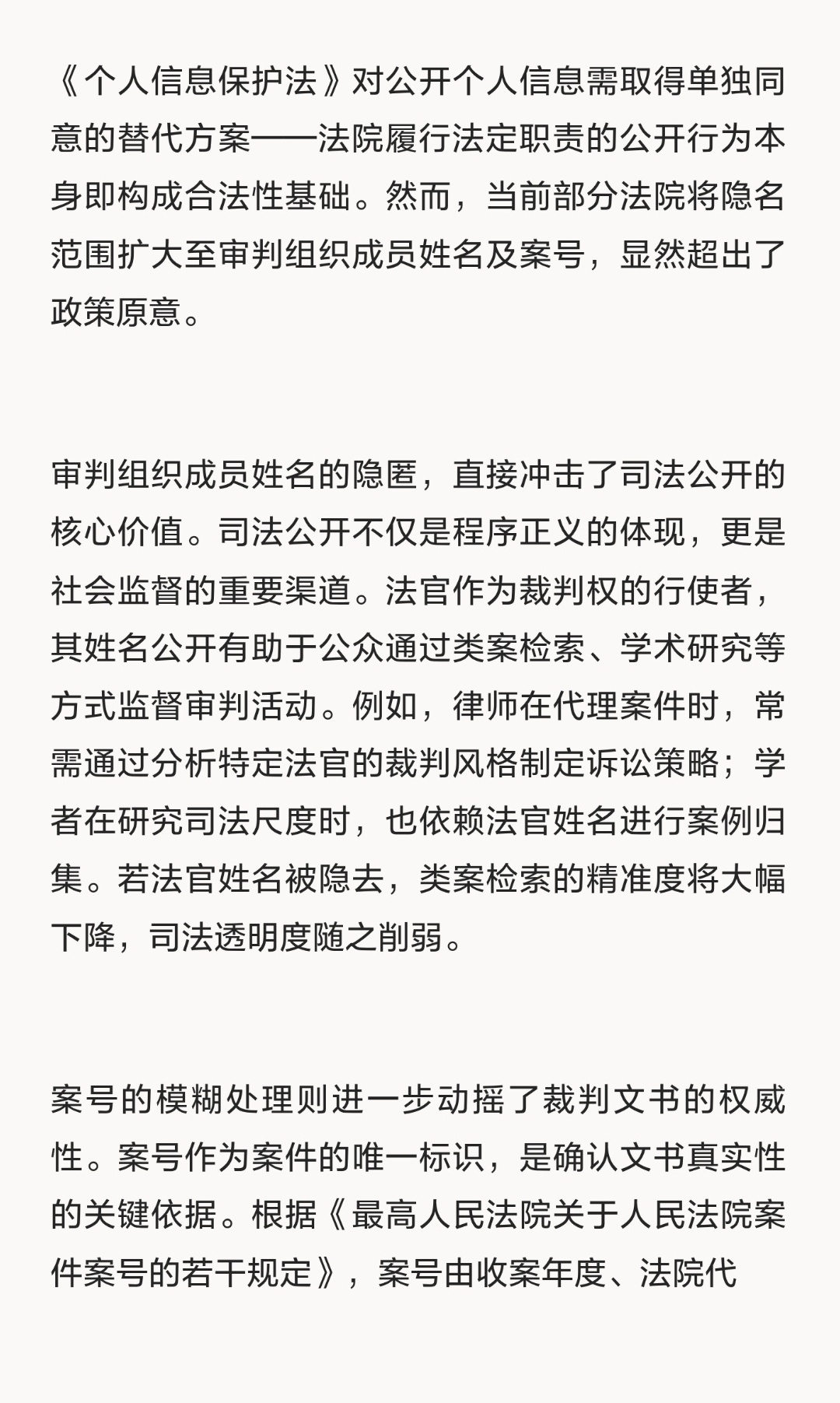 《个人信息保护法》对公开个人信息需取得单独同意的替代方案——法院履行法定职责的公开行为本身即构成合法性基础。然而，当前部分法院将隐名范围扩大至审判组织成员姓名及案号，显然超出了政策原意。

审判组织成员姓名的隐匿，直接冲击了司法公开的核心价值。司法公开不仅是程序正义的体现，更是社会监督的重要渠道。法官作为裁判权的行使者，其姓名公开有助于公众通过类案检索、学术研究等方式监督审判活动。例如，律师在代理案件时，常需通过分析特定法官的裁判风格制定诉讼策略；学者在研究司法尺度时，也依赖法官姓名进行案例归集。若法官姓名被隐去，类案检索的精准度将大幅下降，司法透明度随之削弱。

案号的模糊处理则进一步动摇了裁判文书的权威性。案号作为案件的唯一标识，是确认文书真实性的关键依据。根据《最高人民法院关于人民法院案件案号的若干规定》，案号由收案年度、法院代